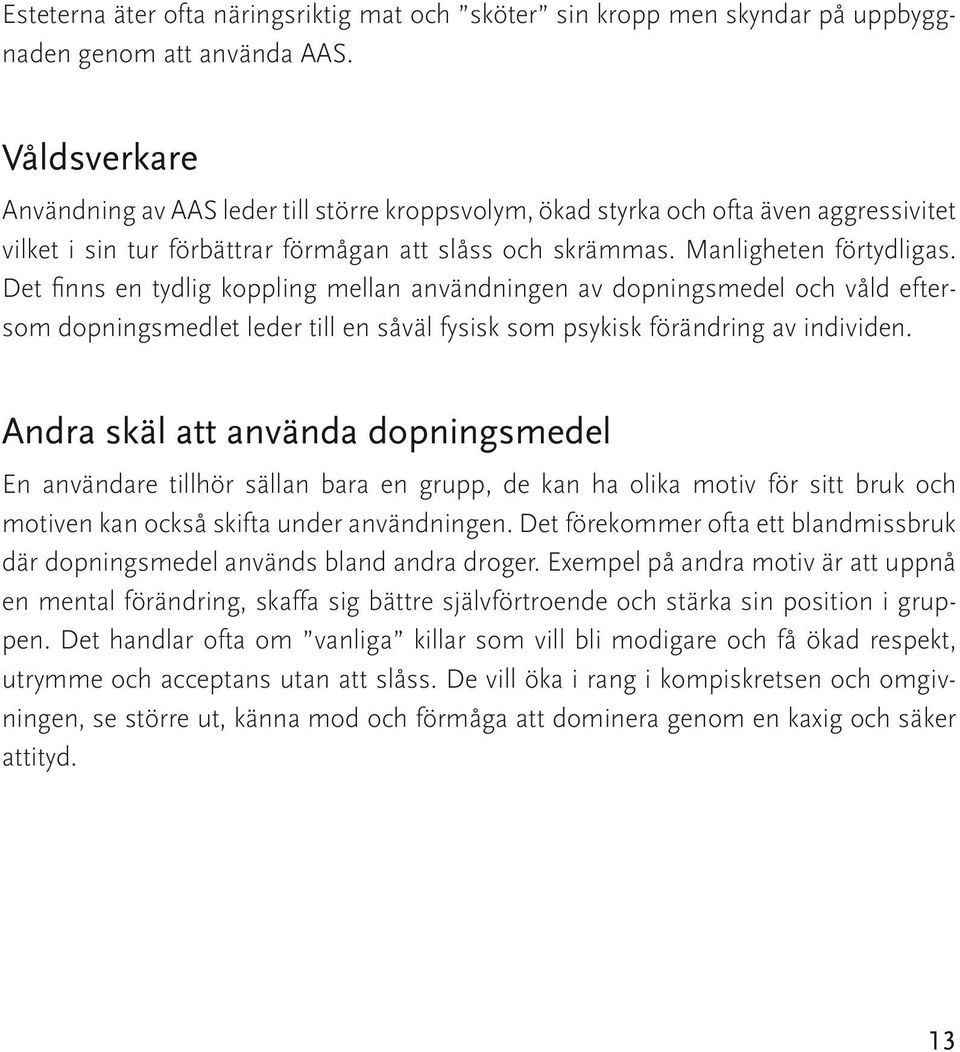 Esteterna äter ofta näringsriktig mat och ”sköter” sin kropp men skyndar på uppbyggnaden genom att använda AAS.

Våldsverkare
Användning av AAS leder till större kroppsvolym, ökad styrka och ofta även aggressivitet vilket i sin tur förbättrar förmågan att slåss och skrämmas. Manligheten förtydligas. Det finns en tydlig koppling mellan användningen av dopningsmedel och våld eftersom dopningsmedlet leder till en såväl fysisk som psykisk förändring av individen.

Andra skäl att använda dopningsmedel
En användare tillhör sällan bara en grupp, de kan ha olika motiv för sitt bruk och motiven kan också skifta under användningen. Det förekommer ofta ett blandmissbruk där dopningsmedel används bland andra droger. Exempel på andra motiv är att uppnå en mental förändring, skaffa sig bättre självförtroende och stärka sin position i gruppen. Det handlar ofta om ”vanliga” killar som vill bli modigare och få ökad respekt, utrymme och acceptans utan att slåss. De vill öka i rang i kompiskretsen och omgivningen, se större ut, känna mod och förmåga att dominera genom en kaxig och säker attityd.

13